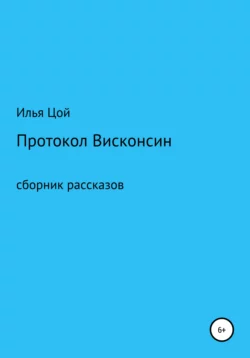 Илья Цой

Протокол Висконсин

сборник рассказов

6+